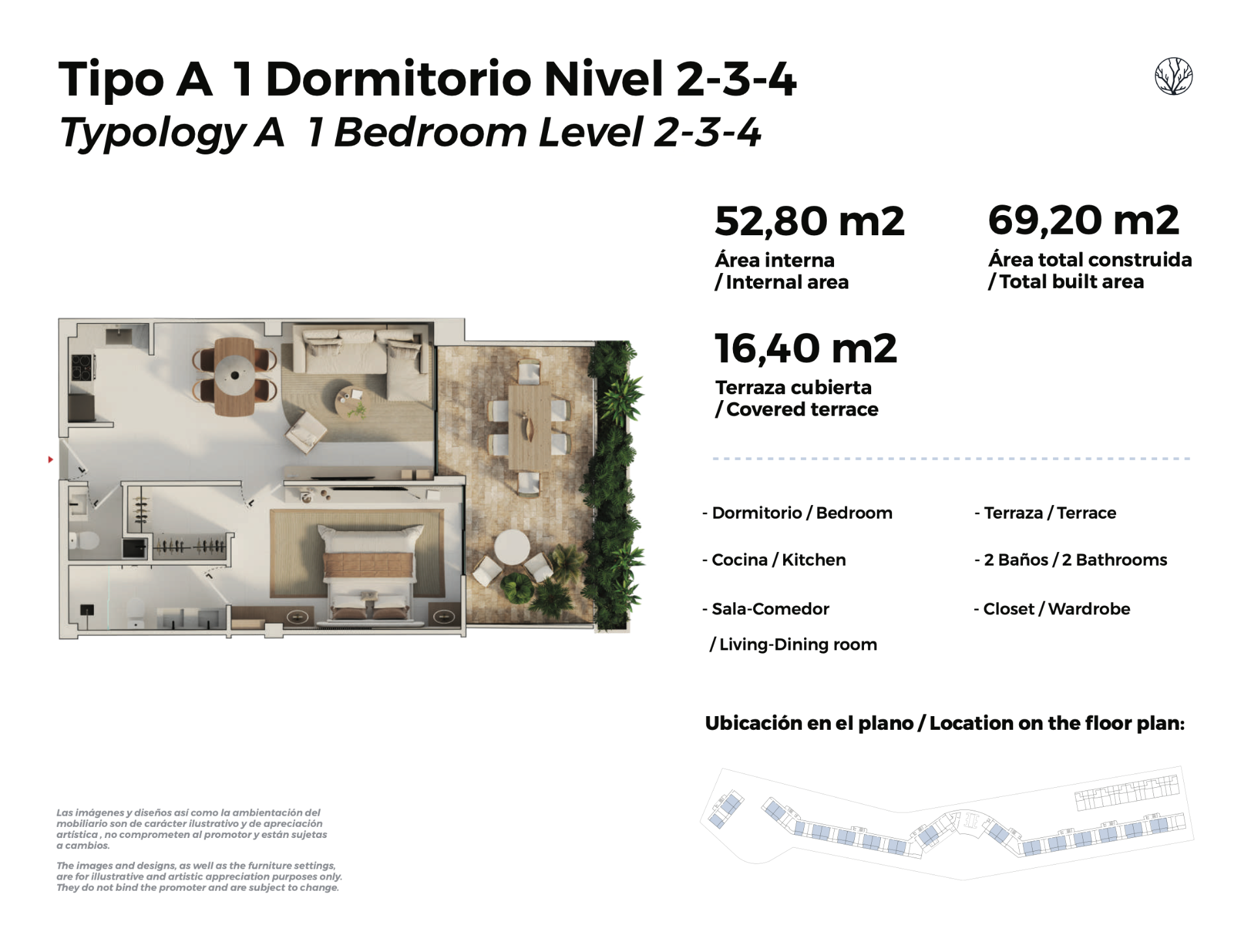 Tipo A 1 Dormitorio Nivel 2-3-4

Typology A 1 Bedroom Level 2-3-4

52,80 m2

Área interna
/ Internal area

69,20 m2

Área total construida
/ Total built area

16,40 m2

Terraza cubierta
/ Covered terrace

- Dormitorio / Bedroom

- Cocina / Kitchen

- Sala-Comedor
/ Living-Dining room

- Terraza / Terrace

- 2 Baños / 2 Bathrooms

- Closet / Wardrobe

Ubicación en el plano / Location on the floor plan:

Las imágenes y diseños así como la ambientación del mobiliario son de carácter ilustrativo y de apreciación artística , no comprometen al promotor y están sujetas a cambios.

The images and designs, as well as the furniture settings, are for illustrative and artistic appreciation purposes only. They do not bind the promoter and are subject to change.